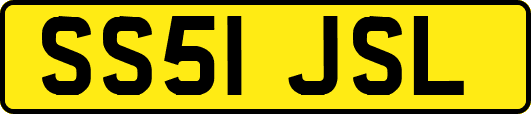 SS51 JSL